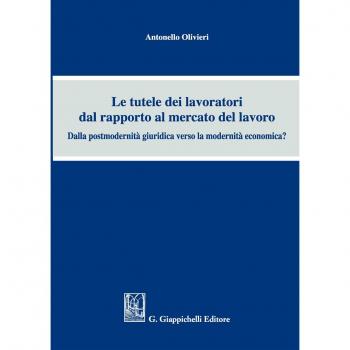 Antonello Olivieri

Le tutele dei lavoratori
dal rapporto al mercato del lavoro

Dalla postmodernità giuridica verso la modernità economica?

G. Giappichelli Editore